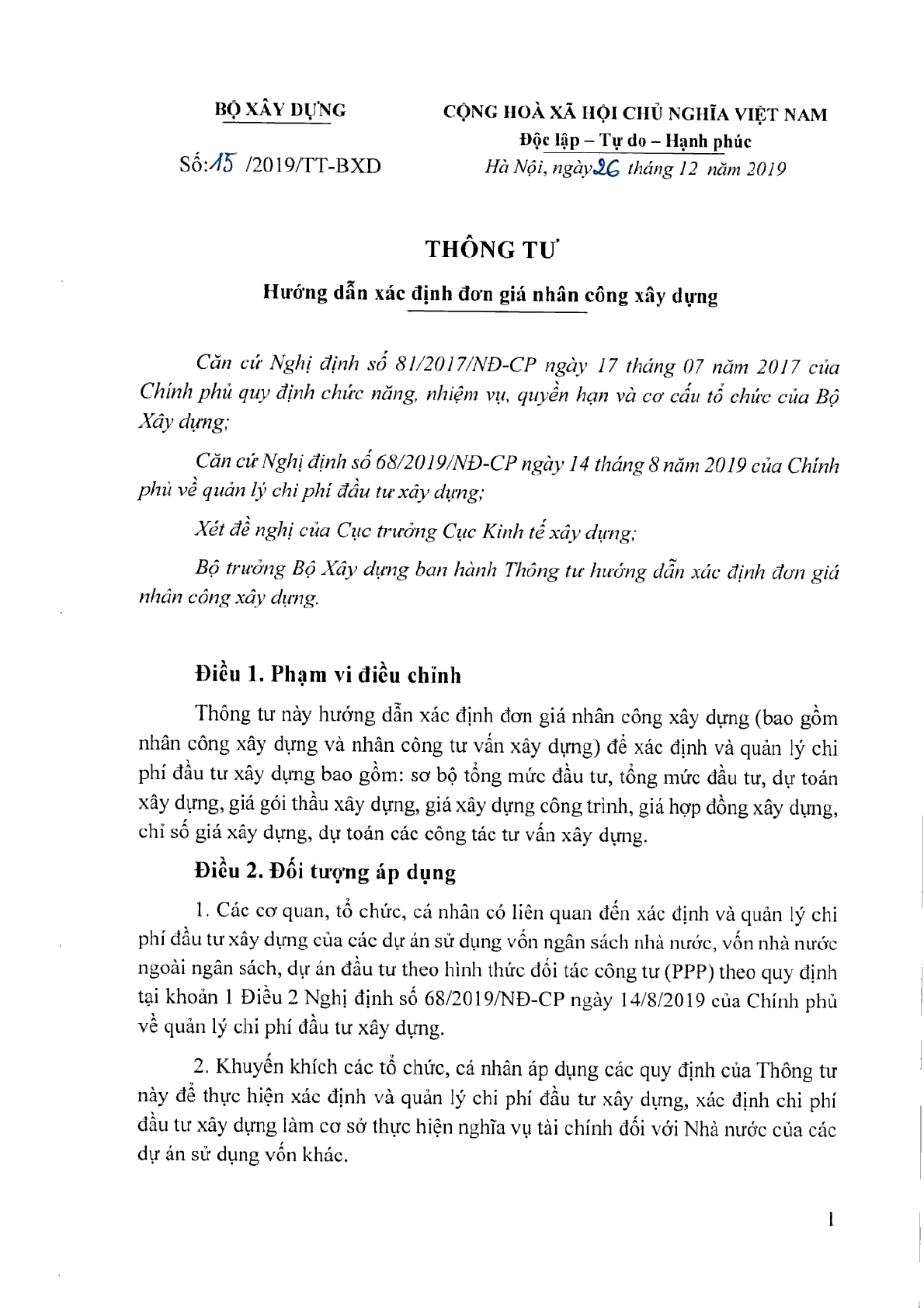 BỘ XÂY DỰNG

Số: 15 /2019/TT-BXD

CỘNG HOÀ XÃ HỘI CHỦ NGHĨA VIỆT NAM
Độc lập – Tự do – Hạnh phúc

Hà Nội, ngày 26 tháng 12 năm 2019

THÔNG TƯ

Hướng dẫn xác định đơn giá nhân công xây dựng

Căn cứ Nghị định số 81/2017/NĐ-CP ngày 17 tháng 07 năm 2017 của Chính phủ quy định chức năng, nhiệm vụ, quyền hạn và cơ cấu tổ chức của Bộ Xây dựng;

Căn cứ Nghị định số 68/2019/NĐ-CP ngày 14 tháng 8 năm 2019 của Chính phủ về quản lý chi phí đầu tư xây dựng;

Xét đề nghị của Cục trưởng Cục Kinh tế xây dựng;

Bộ trưởng Bộ Xây dựng ban hành Thông tư hướng dẫn xác định đơn giá nhân công xây dựng.

Điều 1. Phạm vi điều chỉnh

Thông tư này hướng dẫn xác định đơn giá nhân công xây dựng (bao gồm nhân công xây dựng và nhân công tư vấn xây dựng) để xác định và quản lý chi phí đầu tư xây dựng bao gồm: sơ bộ tổng mức đầu tư, tổng mức đầu tư, dự toán xây dựng, giá gói thầu xây dựng, giá xây dựng công trình, giá hợp đồng xây dựng, chỉ số giá xây dựng, dự toán các công tác tư vấn xây dựng.

Điều 2. Đối tượng áp dụng

1. Các cơ quan, tổ chức, cá nhân có liên quan đến xác định và quản lý chi phí đầu tư xây dựng của các dự án sử dụng vốn ngân sách nhà nước, vốn nhà nước ngoài ngân sách, dự án đầu tư theo hình thức đối tác công tư (PPP) theo quy định tại khoản 1 Điều 2 Nghị định số 68/2019/NĐ-CP ngày 14/8/2019 của Chính phủ về quản lý chi phí đầu tư xây dựng.

2. Khuyến khích các tổ chức, cá nhân áp dụng các quy định của Thông tư này để thực hiện xác định và quản lý chi phí đầu tư xây dựng, xác định chi phí đầu tư xây dựng làm cơ sở thực hiện nghĩa vụ tài chính đối với Nhà nước của các dự án sử dụng vốn khác.

1